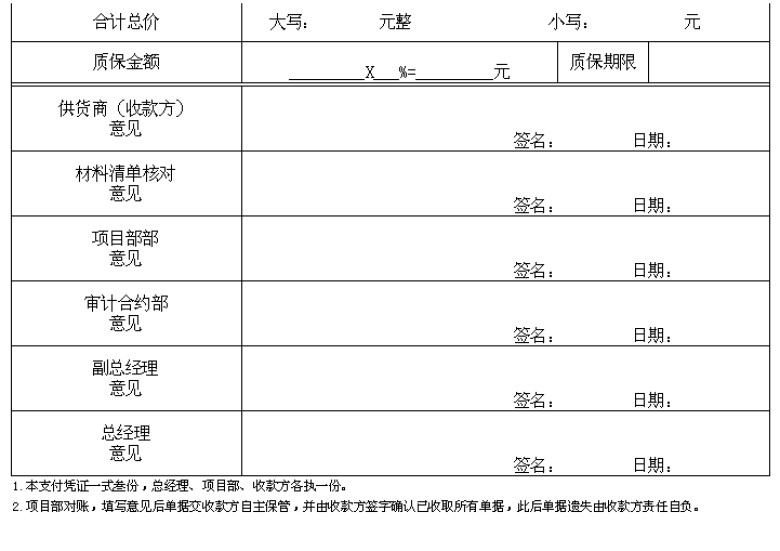 | 合计总价 | 大写：　　元整　　小写：　　元 | | |
|---|---|---|---|
| 质保金额 | ________X___%=________元 | 质保期限 | |
| 供货商（收款方）意见 | 签名：　　日期： | | |
| 材料清单核对意见 | 签名：　　日期： | | |
| 项目部部意见 | 签名：　　日期： | | |
| 审计合约部意见 | 签名：　　日期： | | |
| 副总经理意见 | 签名：　　日期： | | |
| 总经理意见 | 签名：　　日期： | | |

1.本支付凭证一式叁份，总经理、项目部、收款方各执一份。

2.项目部对账，填写意见后单据交收款方自主保管，并由收款方签字确认已收取所有单据，此后单据遗失由收款方责任自负。